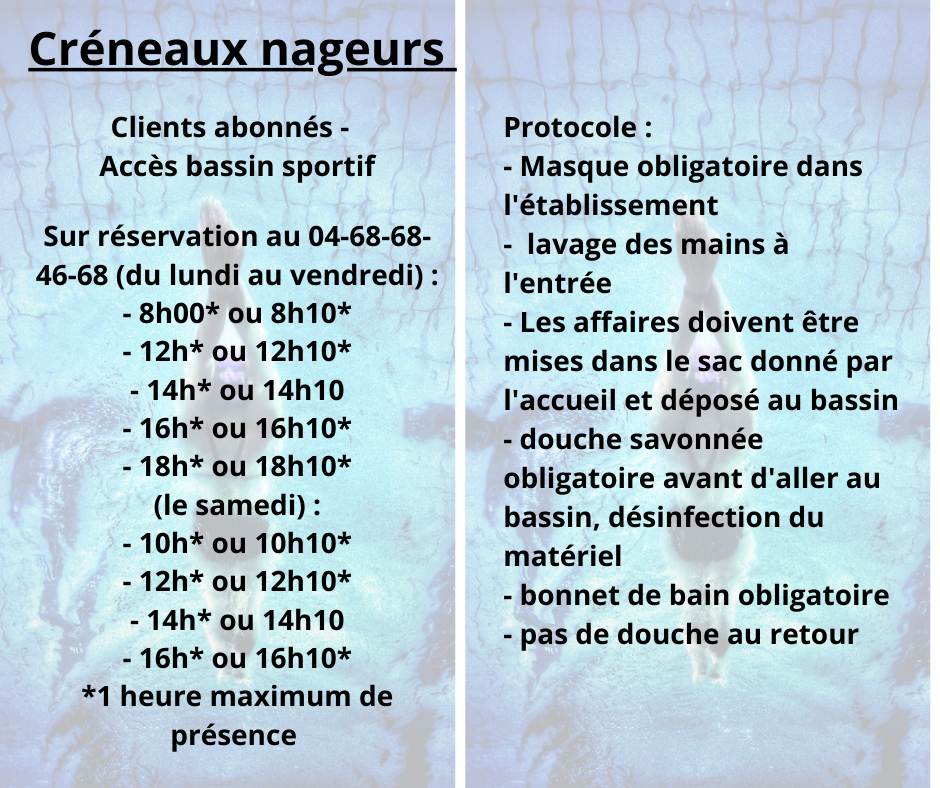 Créneaux nageurs

Clients abonnés -
Accès bassin sportif

Sur réservation au 04-68-68-46-68 (du lundi au vendredi) :
- 8h00* ou 8h10*
- 12h* ou 12h10*
- 14h* ou 14h10
- 16h* ou 16h10*
- 18h* ou 18h10*
(le samedi) :
- 10h* ou 10h10*
- 12h* ou 12h10*
- 14h* ou 14h10
- 16h* ou 16h10*
*1 heure maximum de présence

Protocole :
- Masque obligatoire dans l'établissement
- lavage des mains à l'entrée
- Les affaires doivent être mises dans le sac donné par l'accueil et déposé au bassin
- douche savonnée obligatoire avant d'aller au bassin, désinfection du matériel
- bonnet de bain obligatoire
- pas de douche au retour